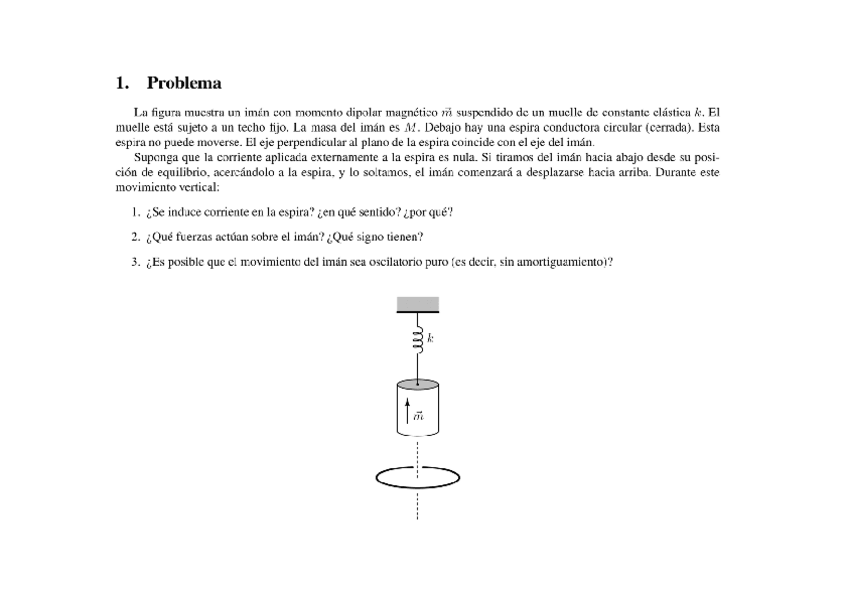 1. Problema

La figura muestra un imán con momento dipolar magnético $\vec{m}$ suspendido de un muelle de constante elástica $k$. El muelle está sujeto a un techo fijo. La masa del imán es $M$. Debajo hay una espira conductora circular (cerrada). Esta espira no puede moverse. El eje perpendicular al plano de la espira coincide con el eje del imán.

Suponga que la corriente aplicada externamente a la espira es nula. Si tiramos del imán hacia abajo desde su posición de equilibrio, acercándolo a la espira, y lo soltamos, el imán comenzará a desplazarse hacia arriba. Durante este movimiento vertical:

1. ¿Se induce corriente en la espira? ¿en qué sentido? ¿por qué?

2. ¿Qué fuerzas actúan sobre el imán? ¿Qué signo tienen?

3. ¿Es posible que el movimiento del imán sea oscilatorio puro (es decir, sin amortiguamiento)?

$k$

$\vec{m}$